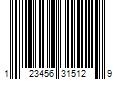 1 23456 31512 9